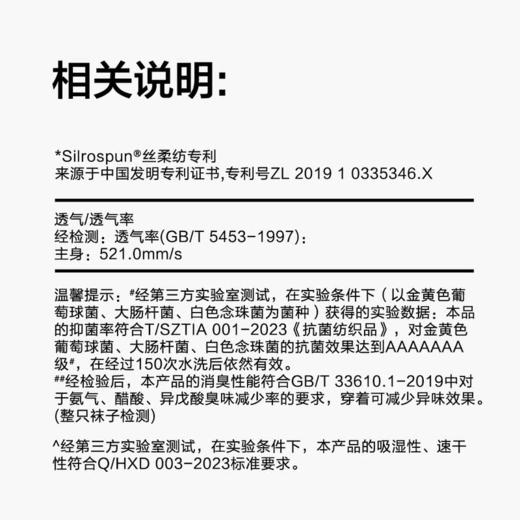 相关说明:

*Silrospun®丝柔纺专利
来源于中国发明专利证书,专利号ZL 2019 1 0335346.X

透气/透气率
经检测：透气率(GB/T 5453-1997)：
主身：521.0mm/s

温馨提示：#经第三方实验室测试，在实验条件下（以金黄色葡萄球菌、大肠杆菌、白色念珠菌为菌种）获得的实验数据：本品的抑菌率符合T/SZTIA 001-2023《抗菌纺织品》，对金黄色葡萄球菌、大肠杆菌、白色念珠菌的抗菌效果达到AAAAAAA级#，在经过150次水洗后依然有效。
##经检验后，本产品的消臭性能符合GB/T 33610.1-2019中对于氨气、醋酸、异戊酸臭味减少率的要求，穿着可减少异味效果。(整只袜子检测)

^经第三方实验室测试，在实验条件下，本产品的吸湿性、速干性符合Q/HXD 003-2023标准要求。